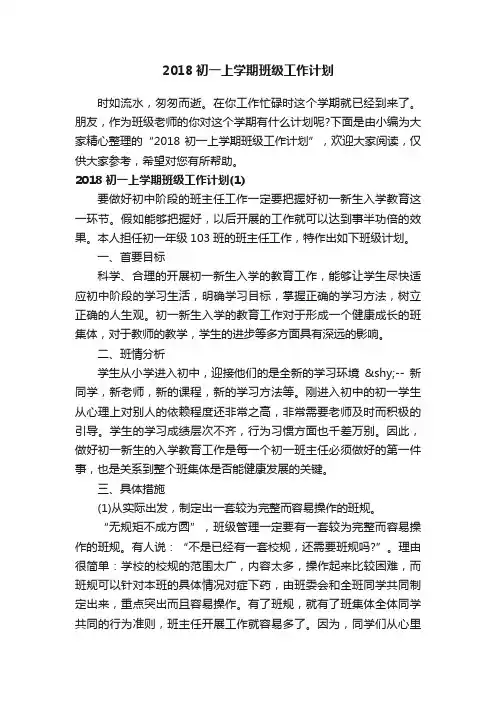 2018 初一上学期班级工作计划

时如流水，匆匆而逝。在你工作忙碌时这个学期就已经到来了。朋友，作为班级老师的你对这个学期有什么计划呢?下面是由小编为大家精心整理的“2018 初一上学期班级工作计划”，欢迎大家阅读，仅供大家参考，希望对您有所帮助。

2018 初一上学期班级工作计划(1)

要做好初中阶段的班主任工作一定要把握好初一新生入学教育这一环节。假如能够把握好，以后开展的工作就可以达到事半功倍的效果。本人担任初一年级 103 班的班主任工作，特作出如下班级计划。

一、首要目标

科学、合理的开展初一新生入学的教育工作，能够让学生尽快适应初中阶段的学习生活，明确学习目标，掌握正确的学习方法，树立正确的人生观。初一新生入学的教育工作对于形成一个健康成长的班集体，对于教师的教学，学生的进步等多方面具有深远的影响。

二、班情分析

学生从小学进入初中，迎接他们的是全新的学习环境 &shy;-- 新同学，新老师，新的课程，新的学习方法等。刚进入初中的初一学生从心理上对别人的依赖程度还非常之高，非常需要老师及时而积极的引导。学生的学习成绩层次不齐，行为习惯方面也千差万别。因此，做好初一新生的入学教育工作是每一个初一班主任必须做好的第一件事，也是关系到整个班集体是否能健康发展的关键。

三、具体措施

(1)从实际出发，制定出一套较为完整而容易操作的班规。

“无规矩不成方圆”，班级管理一定要有一套较为完整而容易操作的班规。有人说：“不是已经有一套校规，还需要班规吗?”。理由很简单：学校的校规的范围太广，内容太多，操作起来比较困难，而班规可以针对本班的具体情况对症下药，由班委会和全班同学共同制定出来，重点突出而且容易操作。有了班规，就有了班集体全体同学共同的行为准则，班主任开展工作就容易多了。因为，同学们从心里